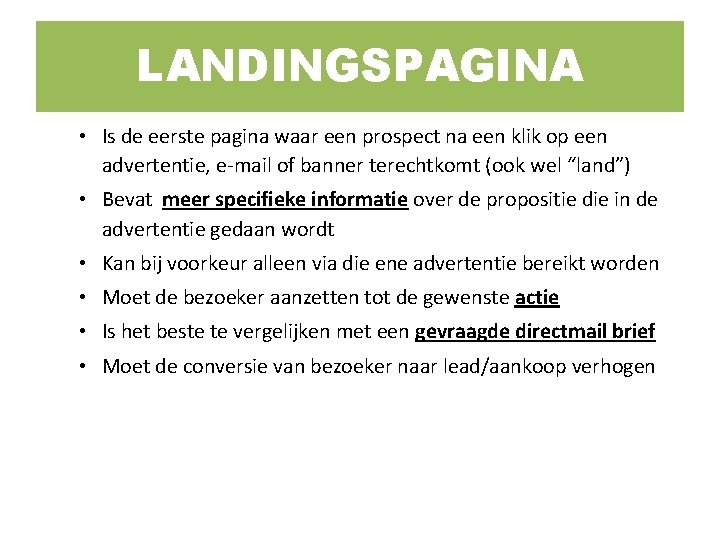 LANDINGSPAGINA

• Is de eerste pagina waar een prospect na een klik op een advertentie, e-mail of banner terechtkomt (ook wel “land”)
• Bevat meer specifieke informatie over de propositie die in de advertentie gedaan wordt
• Kan bij voorkeur alleen via die ene advertentie bereikt worden
• Moet de bezoeker aanzetten tot de gewenste actie
• Is het beste te vergelijken met een gevraagde directmail brief
• Moet de conversie van bezoeker naar lead/aankoop verhogen